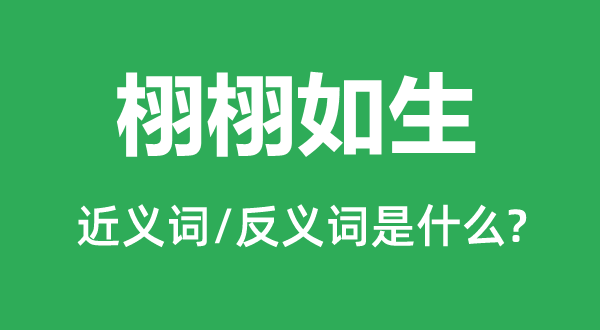 栩栩如生

近义词/反义词是什么?